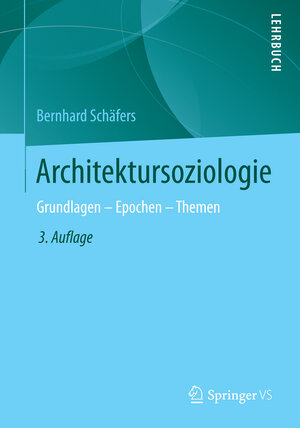 LEHRBUCH

Bernhard Schäfers

Architektursoziologie

Grundlagen – Epochen – Themen

3. Auflage

Springer VS